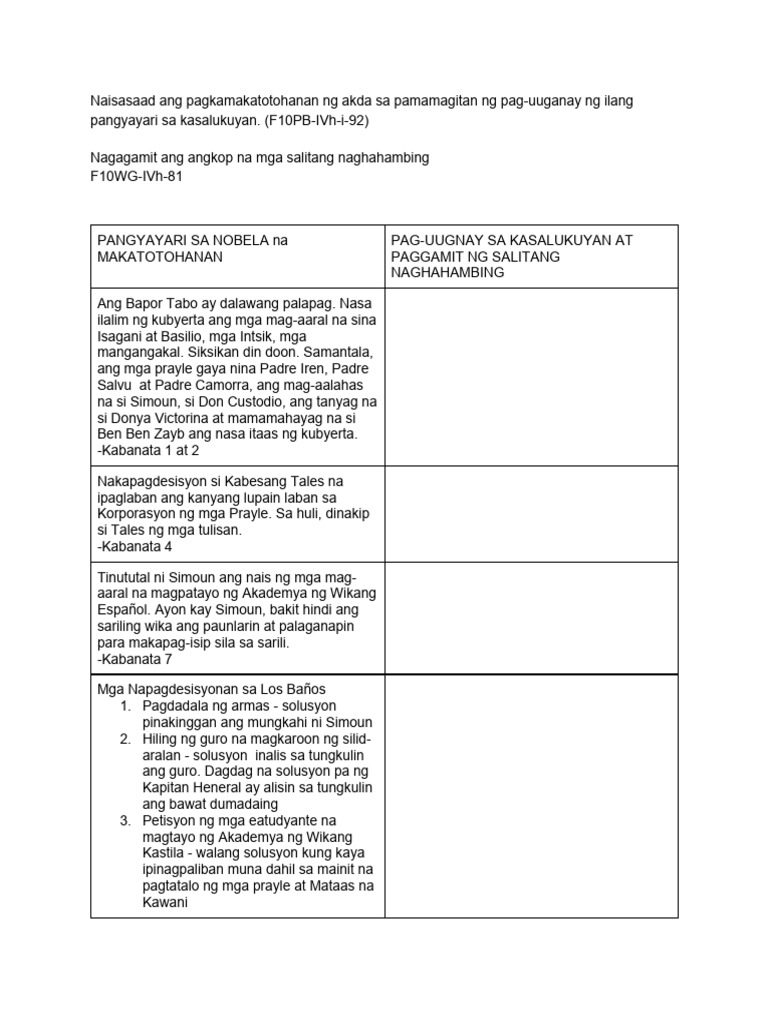 Naisasaad ang pagkamakatotohanan ng akda sa pamamagitan ng pag-uuganay ng ilang pangyayari sa kasalukuyan. (F10PB-IVh-i-92)

Nagagamit ang angkop na mga salitang naghahambing
F10WG-IVh-81

| PANGYAYARI SA NOBELA na MAKATOTOHANAN | PAG-UUGNAY SA KASALUKUYAN AT PAGGAMIT NG SALITANG NAGHAHAMBING |
|---|---|
| Ang Bapor Tabo ay dalawang palapag. Nasa ilalim ng kubyerta ang mga mag-aaral na sina Isagani at Basilio, mga Intsik, mga mangangakal. Siksikan din doon. Samantala, ang mga prayle gaya nina Padre Iren, Padre Salvu at Padre Camorra, ang mag-aalahas na si Simoun, si Don Custodio, ang tanyag na si Donya Victorina at mamamahayag na si Ben Ben Zayb ang nasa itaas ng kubyerta. -Kabanata 1 at 2 | |
| Nakapagdesisyon si Kabesang Tales na ipaglaban ang kanyang lupain laban sa Korporasyon ng mga Prayle. Sa huli, dinakip si Tales ng mga tulisan. -Kabanata 4 | |
| Tinututal ni Simoun ang nais ng mga mag-aaral na magpatayo ng Akademya ng Wikang Español. Ayon kay Simoun, bakit hindi ang sariling wika ang paunlarin at palaganapin para makapag-isip sila sa sarili. -Kabanata 7 | |
| Mga Napagdesisyonan sa Los Baños 1. Pagdadala ng armas - solusyon pinakinggan ang mungkahi ni Simoun 2. Hiling ng guro na magkaroon ng silid-aralan - solusyon inalis sa tungkulin ang guro. Dagdag na solusyon pa ng Kapitan Heneral ay alisin sa tungkulin ang bawat dumadaing 3. Petisyon ng mga eatudyante na magtayo ng Akademya ng Wikang Kastila - walang solusyon kung kaya ipinagpaliban muna dahil sa mainit na pagtatalo ng mga prayle at Mataas na Kawani | |